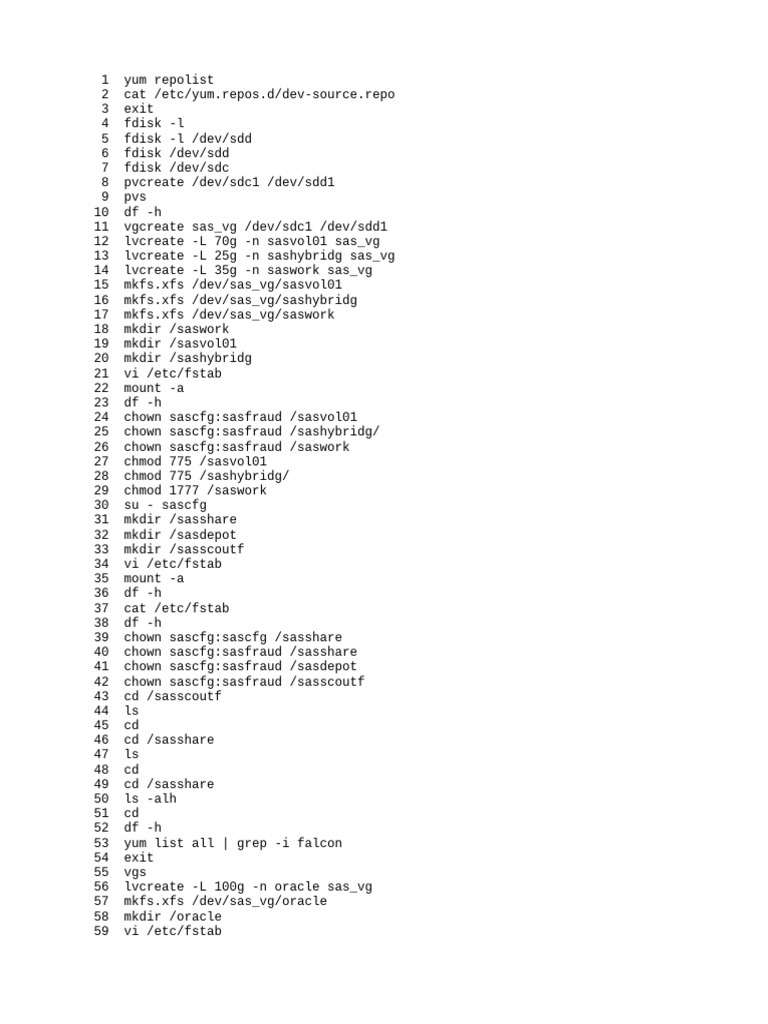 1 yum repolist
2 cat /etc/yum.repos.d/dev-source.repo
3 exit
4 fdisk -l
5 fdisk -l /dev/sdd
6 fdisk /dev/sdd
7 fdisk /dev/sdc
8 pvcreate /dev/sdc1 /dev/sdd1
9 pvs
10 df -h
11 vgcreate sas_vg /dev/sdc1 /dev/sdd1
12 lvcreate -L 70g -n sasvol01 sas_vg
13 lvcreate -L 25g -n sashybridg sas_vg
14 lvcreate -L 35g -n saswork sas_vg
15 mkfs.xfs /dev/sas_vg/sasvol01
16 mkfs.xfs /dev/sas_vg/sashybridg
17 mkfs.xfs /dev/sas_vg/saswork
18 mkdir /saswork
19 mkdir /sasvol01
20 mkdir /sashybridg
21 vi /etc/fstab
22 mount -a
23 df -h
24 chown sascfg:sasfraud /sasvol01
25 chown sascfg:sasfraud /sashybridg/
26 chown sascfg:sasfraud /saswork
27 chmod 775 /sasvol01
28 chmod 775 /sashybridg/
29 chmod 1777 /saswork
30 su - sascfg
31 mkdir /sasshare
32 mkdir /sasdepot
33 mkdir /sasscoutf
34 vi /etc/fstab
35 mount -a
36 df -h
37 cat /etc/fstab
38 df -h
39 chown sascfg:sascfg /sasshare
40 chown sascfg:sasfraud /sasshare
41 chown sascfg:sasfraud /sasdepot
42 chown sascfg:sasfraud /sasscoutf
43 cd /sasscoutf
44 ls
45 cd
46 cd /sasshare
47 ls
48 cd
49 cd /sasshare
50 ls -alh
51 cd
52 df -h
53 yum list all | grep -i falcon
54 exit
55 vgs
56 lvcreate -L 100g -n oracle sas_vg
57 mkfs.xfs /dev/sas_vg/oracle
58 mkdir /oracle
59 vi /etc/fstab